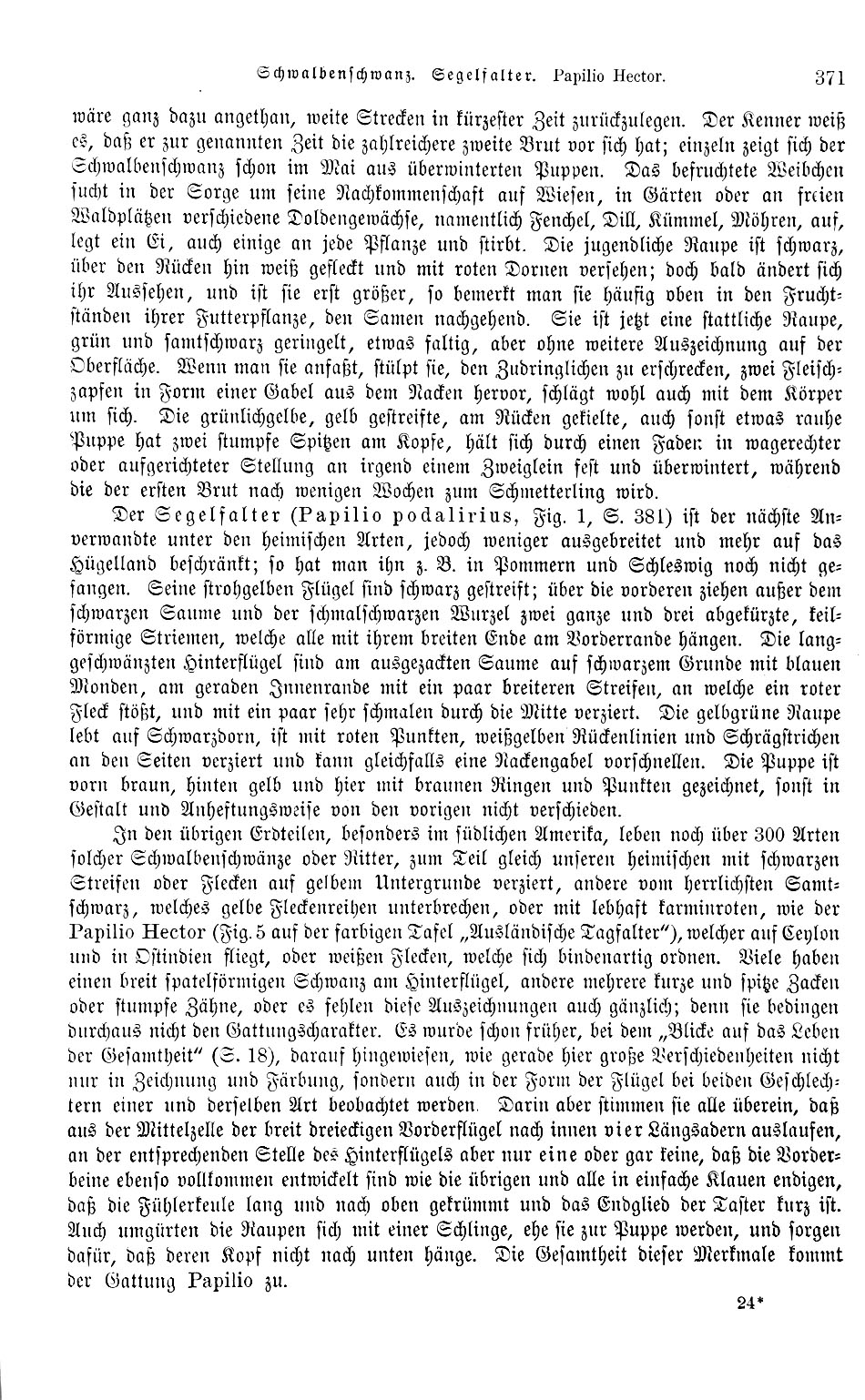 Schwalbenschwanz. Segelfalter. Papilio Hector. 371

wäre ganz dazu angethan, weite Strecken in kürzester Zeit zurückzulegen. Der Kenner weiß es, daß er zur genannten Zeit die zahlreichere zweite Brut vor sich hat; einzeln zeigt sich der Schwalbenschwanz schon im Mai aus überwinterten Puppen. Das befruchtete Weibchen sucht in der Sorge um seine Nachkommenschaft auf Wiesen, in Gärten oder an freien Waldplätzen verschiedene Doldengewächse, namentlich Fenchel, Dill, Kümmel, Möhren, auf, legt ein Ei, auch einige an jede Pflanze und stirbt. Die jugendliche Raupe ist schwarz, über den Rücken hin weiß gefleckt und mit roten Dornen versehen; doch bald ändert sich ihr Aussehen, und ist sie erst größer, so bemerkt man sie häufig oben in den Fruchtständen ihrer Futterpflanze, den Samen nachgehend. Sie ist jetzt eine stattliche Raupe, grün und samtschwarz geringelt, etwas faltig, aber ohne weitere Auszeichnung auf der Oberfläche. Wenn man sie anfaßt, stülpt sie, den Zudringlichen zu erschrecken, zwei Fleischzapfen in Form einer Gabel aus dem Nacken hervor, schlägt wohl auch mit dem Körper um sich. Die grünlichgelbe, gelb gestreifte, am Rücken gekielte, auch sonst etwas rauhe Puppe hat zwei stumpfe Spitzen am Kopfe, hält sich durch einen Faden in wagerechter oder aufgerichteter Stellung an irgend einem Zweiglein fest und überwintert, während die der ersten Brut nach wenigen Wochen zum Schmetterling wird.

Der Segelfalter (Papilio podalirius, Fig. 1, S. 381) ist der nächste Anverwandte unter den heimischen Arten, jedoch weniger ausgebreitet und mehr auf das Hügelland beschränkt; so hat man ihn z. B. in Pommern und Schleswig noch nicht gefangen. Seine strohgelben Flügel sind schwarz gestreift; über die vorderen ziehen außer dem schwarzen Saume und der schmalschwarzen Wurzel zwei ganze und drei abgekürzte, keilförmige Striemen, welche alle mit ihrem breiten Ende am Vorderrande hängen. Die langgeschwänzten Hinterflügel sind am ausgezackten Saume auf schwarzem Grunde mit blauen Monden, am geraden Innenrande mit ein paar breiteren Streifen, an welche ein roter Fleck stößt, und mit ein paar sehr schmalen durch die Mitte verziert. Die gelbgrüne Raupe lebt auf Schwarzdorn, ist mit roten Punkten, weißgelben Rückenlinien und Schrägstrichen an den Seiten verziert und kann gleichfalls eine Nackengabel vorschnellen. Die Puppe ist vorn braun, hinten gelb und hier mit braunen Ringen und Punkten gezeichnet, sonst in Gestalt und Anheftungsweise von den vorigen nicht verschieden.

In den übrigen Erdteilen, besonders im südlichen Amerika, leben noch über 300 Arten solcher Schwalbenschwänze oder Ritter, zum Teil gleich unseren heimischen mit schwarzen Streifen oder Flecken auf gelbem Untergrunde verziert, andere vom herrlichsten Samtschwarz, welches gelbe Fleckenreihen unterbrechen, oder mit lebhaft karminroten, wie der Papilio Hector (Fig. 5 auf der farbigen Tafel „Ausländische Tagfalter“), welcher auf Ceylon und in Ostindien fliegt, oder weißen Flecken, welche sich bindenartig ordnen. Viele haben einen breit spatelförmigen Schwanz am Hinterflügel, andere mehrere kurze und spitze Zacken oder stumpfe Zähne, oder es fehlen diese Auszeichnungen auch gänzlich; denn sie bedingen durchaus nicht den Gattungscharakter. Es wurde schon früher, bei dem „Blicke auf das Leben der Gesamtheit“ (S. 18), darauf hingewiesen, wie gerade hier große Verschiedenheiten nicht nur in Zeichnung und Färbung, sondern auch in der Form der Flügel bei beiden Geschlechtern einer und derselben Art beobachtet werden. Darin aber stimmen sie alle überein, daß aus der Mittelzelle der breit dreieckigen Vorderflügel nach innen vier Längsadern auslaufen, an der entsprechenden Stelle des Hinterflügels aber nur eine oder gar keine, daß die Vorderbeine ebenso vollkommen entwickelt sind wie die übrigen und alle in einfache Klauen endigen, daß die Fühlerkeule lang und nach oben gekrümmt und das Endglied der Taster kurz ist. Auch umgürten die Raupen sich mit einer Schlinge, ehe sie zur Puppe werden, und sorgen dafür, daß deren Kopf nicht nach unten hänge. Die Gesamtheit dieser Merkmale kommt der Gattung Papilio zu.

24*